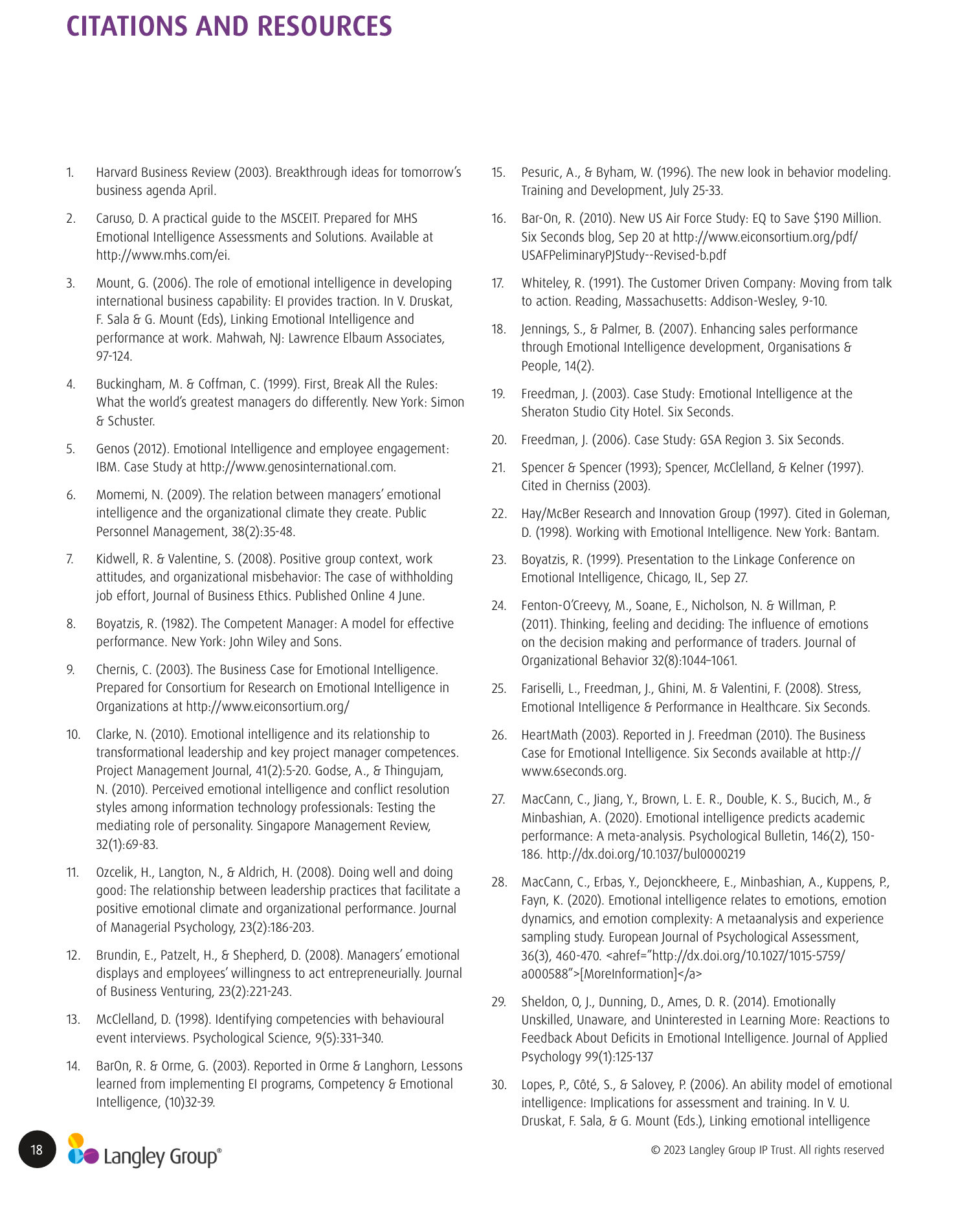 CITATIONS AND RESOURCES

1. Harvard Business Review (2003). Breakthrough ideas for tomorrow's business agenda April.

2. Caruso, D. A practical guide to the MSCEIT. Prepared for MHS Emotional Intelligence Assessments and Solutions. Available at http://www.mhs.com/ei.

3. Mount, G. (2006). The role of emotional intelligence in developing international business capability: EI provides traction. In V. Druskat, F. Sala & G. Mount (Eds), Linking Emotional Intelligence and performance at work. Mahwah, NJ: Lawrence Elbaum Associates, 97-124.

4. Buckingham, M. & Coffman, C. (1999). First, Break All the Rules: What the world's greatest managers do differently. New York: Simon & Schuster.

5. Genos (2012). Emotional Intelligence and employee engagement: IBM. Case Study at http://www.genosinternational.com.

6. Momemi, N. (2009). The relation between managers' emotional intelligence and the organizational climate they create. Public Personnel Management, 38(2):35-48.

7. Kidwell, R. & Valentine, S. (2008). Positive group context, work attitudes, and organizational misbehavior: The case of withholding job effort, Journal of Business Ethics. Published Online 4 June.

8. Boyatzis, R. (1982). The Competent Manager: A model for effective performance. New York: John Wiley and Sons.

9. Chernis, C. (2003). The Business Case for Emotional Intelligence. Prepared for Consortium for Research on Emotional Intelligence in Organizations at http://www.eiconsortium.org/

10. Clarke, N. (2010). Emotional intelligence and its relationship to transformational leadership and key project manager competences. Project Management Journal, 41(2):5-20. Godse, A., & Thingujam, N. (2010). Perceived emotional intelligence and conflict resolution styles among information technology professionals: Testing the mediating role of personality. Singapore Management Review, 32(1):69-83.

11. Ozcelik, H., Langton, N., & Aldrich, H. (2008). Doing well and doing good: The relationship between leadership practices that facilitate a positive emotional climate and organizational performance. Journal of Managerial Psychology, 23(2):186-203.

12. Brundin, E., Patzelt, H., & Shepherd, D. (2008). Managers' emotional displays and employees' willingness to act entrepreneurially. Journal of Business Venturing, 23(2):221-243.

13. McClelland, D. (1998). Identifying competencies with behavioural event interviews. Psychological Science, 9(5):331–340.

14. BarOn, R. & Orme, G. (2003). Reported in Orme & Langhorn, Lessons learned from implementing EI programs, Competency & Emotional Intelligence, (10)32-39.

15. Pesuric, A., & Byham, W. (1996). The new look in behavior modeling. Training and Development, July 25-33.

16. Bar-On, R. (2010). New US Air Force Study: EQ to Save $190 Million. Six Seconds blog, Sep 20 at http://www.eiconsortium.org/pdf/USAFPeliminaryPJStudy--Revised-b.pdf

17. Whiteley, R. (1991). The Customer Driven Company: Moving from talk to action. Reading, Massachusetts: Addison-Wesley, 9-10.

18. Jennings, S., & Palmer, B. (2007). Enhancing sales performance through Emotional Intelligence development, Organisations & People, 14(2).

19. Freedman, J. (2003). Case Study: Emotional Intelligence at the Sheraton Studio City Hotel. Six Seconds.

20. Freedman, J. (2006). Case Study: GSA Region 3. Six Seconds.

21. Spencer & Spencer (1993); Spencer, McClelland, & Kelner (1997). Cited in Cherniss (2003).

22. Hay/McBer Research and Innovation Group (1997). Cited in Goleman, D. (1998). Working with Emotional Intelligence. New York: Bantam.

23. Boyatzis, R. (1999). Presentation to the Linkage Conference on Emotional Intelligence, Chicago, IL, Sep 27.

24. Fenton-O'Creevy, M., Soane, E., Nicholson, N. & Willman, P. (2011). Thinking, feeling and deciding: The influence of emotions on the decision making and performance of traders. Journal of Organizational Behavior 32(8):1044–1061.

25. Fariselli, L., Freedman, J., Ghini, M. & Valentini, F. (2008). Stress, Emotional Intelligence & Performance in Healthcare. Six Seconds.

26. HeartMath (2003). Reported in J. Freedman (2010). The Business Case for Emotional Intelligence. Six Seconds available at http://www.6seconds.org.

27. MacCann, C., Jiang, Y., Brown, L. E. R., Double, K. S., Bucich, M., & Minbashian, A. (2020). Emotional intelligence predicts academic performance: A meta-analysis. Psychological Bulletin, 146(2), 150-186. http://dx.doi.org/10.1037/bul0000219

28. MacCann, C., Erbas, Y., Dejonckheere, E., Minbashian, A., Kuppens, P., Fayn, K. (2020). Emotional intelligence relates to emotions, emotion dynamics, and emotion complexity: A metaanalysis and experience sampling study. European Journal of Psychological Assessment, 36(3), 460-470. <ahref="http://dx.doi.org/10.1027/1015-5759/a000588">[MoreInformation]</a>

29. Sheldon, O, J., Dunning, D., Ames, D. R. (2014). Emotionally Unskilled, Unaware, and Uninterested in Learning More: Reactions to Feedback About Deficits in Emotional Intelligence. Journal of Applied Psychology 99(1):125-137

30. Lopes, P., Côté, S., & Salovey, P. (2006). An ability model of emotional intelligence: Implications for assessment and training. In V. U. Druskat, F. Sala, & G. Mount (Eds.), Linking emotional intelligence

18

Langley Group®

© 2023 Langley Group IP Trust. All rights reserved